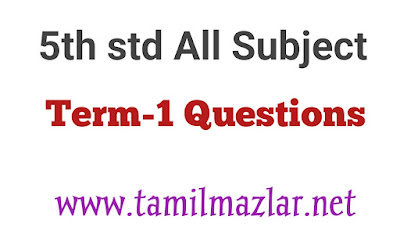 5th std All Subject

Term-1 Questions

www.tamilmazlar.net